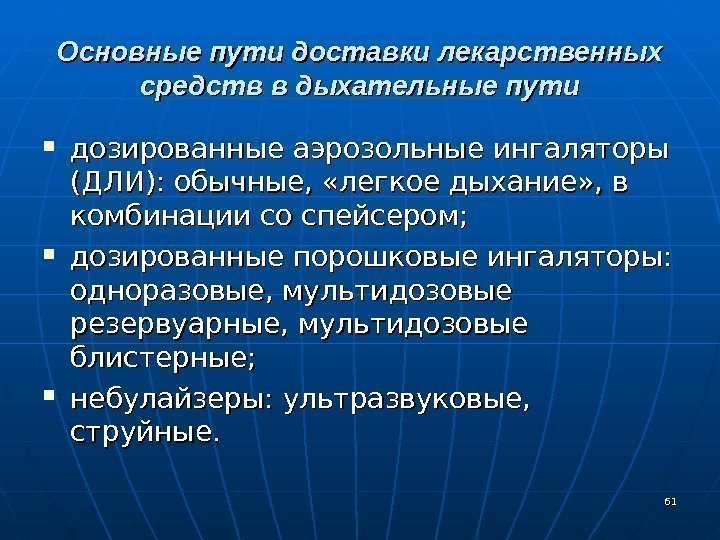 Основные пути доставки лекарственных средств в дыхательные пути

• дозированные аэрозольные ингаляторы (ДЛИ): обычные, «легкое дыхание», в комбинации со спейсером;
• дозированные порошковые ингаляторы: одноразовые, мультидозовые резервуарные, мультидозовые блистерные;
• небулайзеры: ультразвуковые, струйные.

61